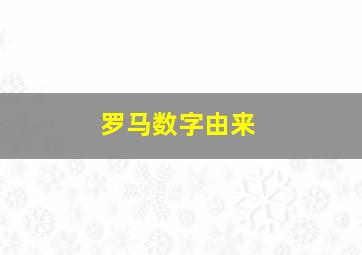 罗马数字由来